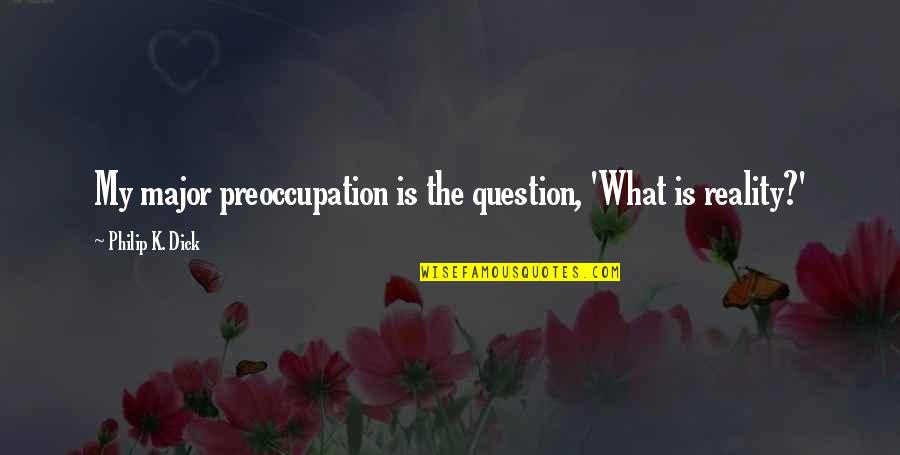 My major preoccupation is the question, 'What is reality?'

~ Philip K. Dick

WISEFAMOUSQUOTES.COM